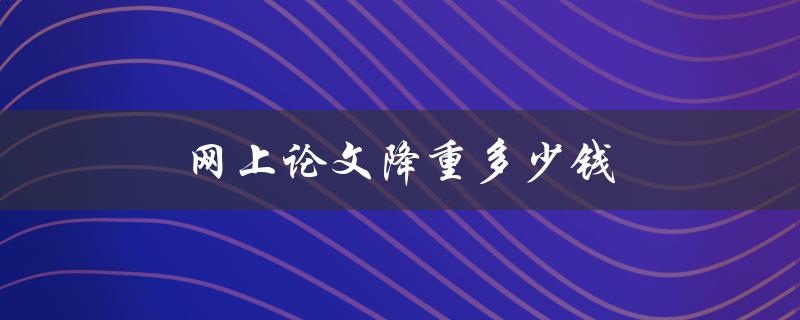 网上论文降重多少钱